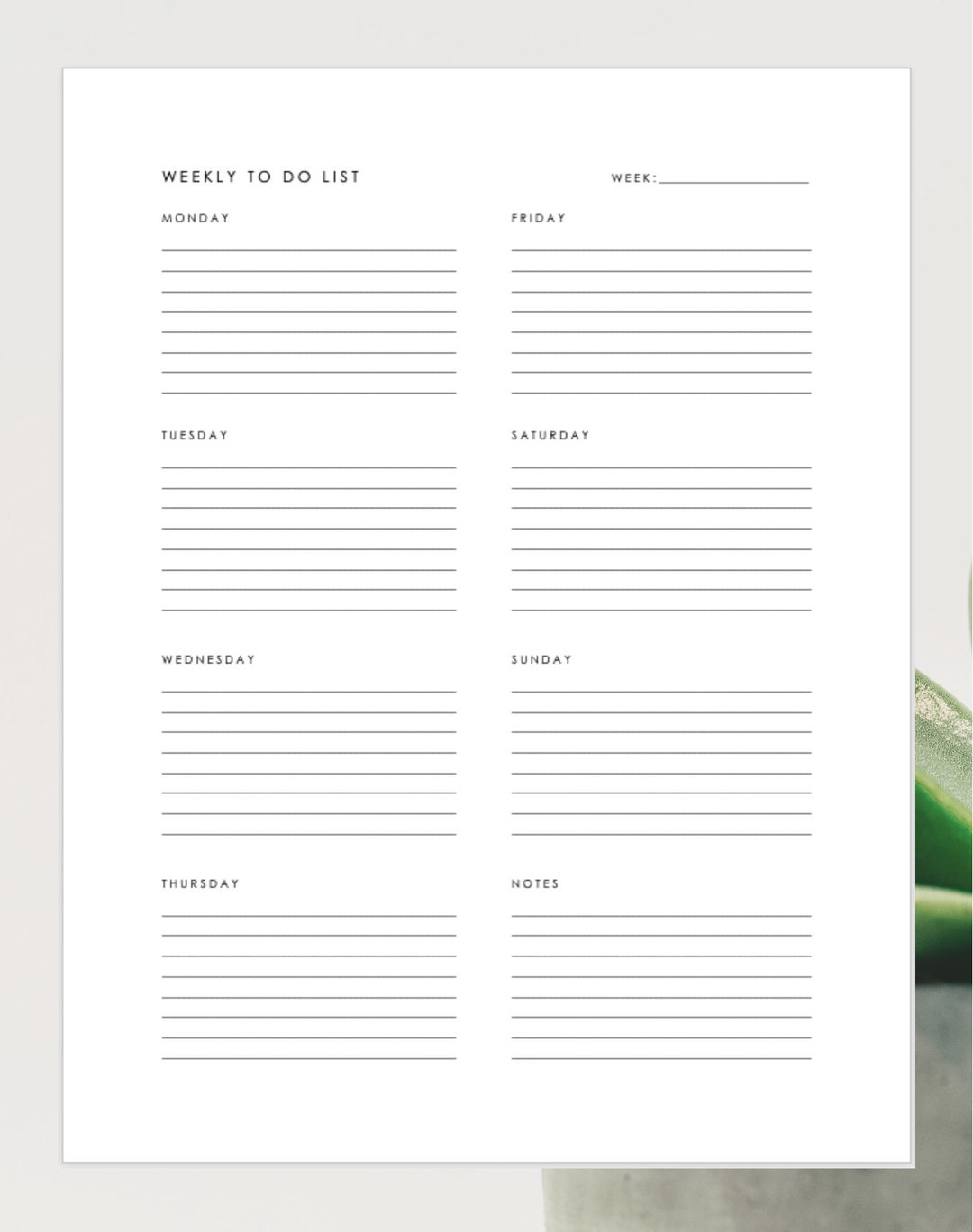 WEEKLY TO DO LIST

WEEK:

MONDAY

TUESDAY

WEDNESDAY

THURSDAY

FRIDAY

SATURDAY

SUNDAY

NOTES